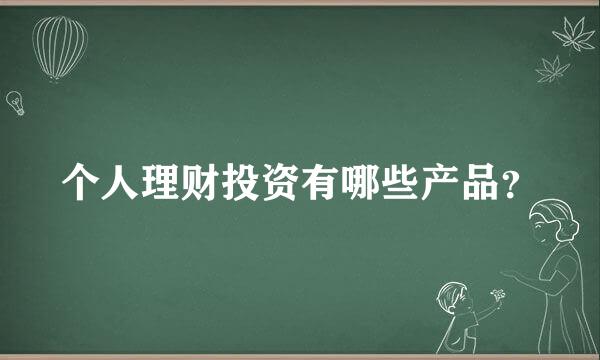 个人理财投资有哪些产品?